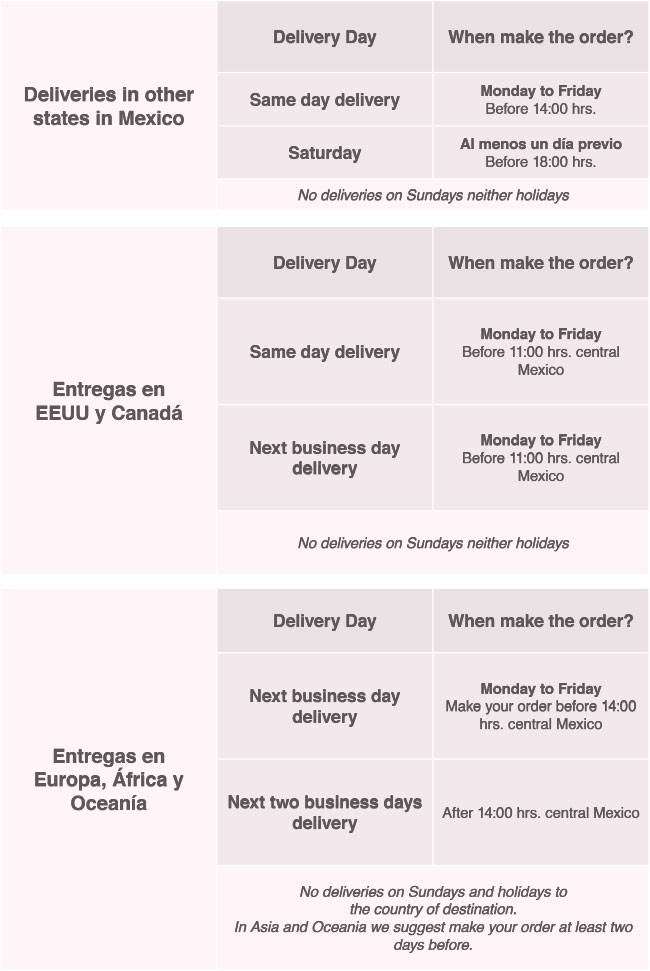 | Deliveries in other states in Mexico | Delivery Day | When make the order? |
|---|---|---|
| | Same day delivery | Monday to Friday Before 14:00 hrs. |
| | Saturday | Al menos un día previo Before 18:00 hrs. |
| | No deliveries on Sundays neither holidays | |

| Entregas en EEUU y Canadá | Delivery Day | When make the order? |
|---|---|---|
| | Same day delivery | Monday to Friday Before 11:00 hrs. central Mexico |
| | Next business day delivery | Monday to Friday Before 11:00 hrs. central Mexico |
| | No deliveries on Sundays neither holidays | |

| Entregas en Europa, África y Oceanía | Delivery Day | When make the order? |
|---|---|---|
| | Next business day delivery | Monday to Friday Make your order before 14:00 hrs. central Mexico |
| | Next two business days delivery | After 14:00 hrs. central Mexico |
| | No deliveries on Sundays and holidays to the country of destination. In Asia and Oceania we suggest make your order at least two days before. | |